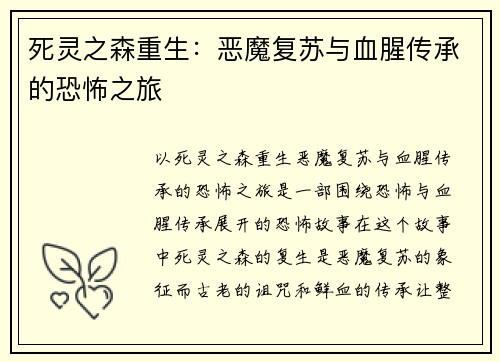 死灵之森重生：恶魔复苏与血腥传承的恐怖之旅

以死灵之森重生恶魔复苏与血腥传承的恐怖之旅是一部围绕恐怖与血腥传承展开的恐怖故事在这个故事中死灵之森的复生是恶魔复苏的象征而古老的诅咒和鲜血的传承让整